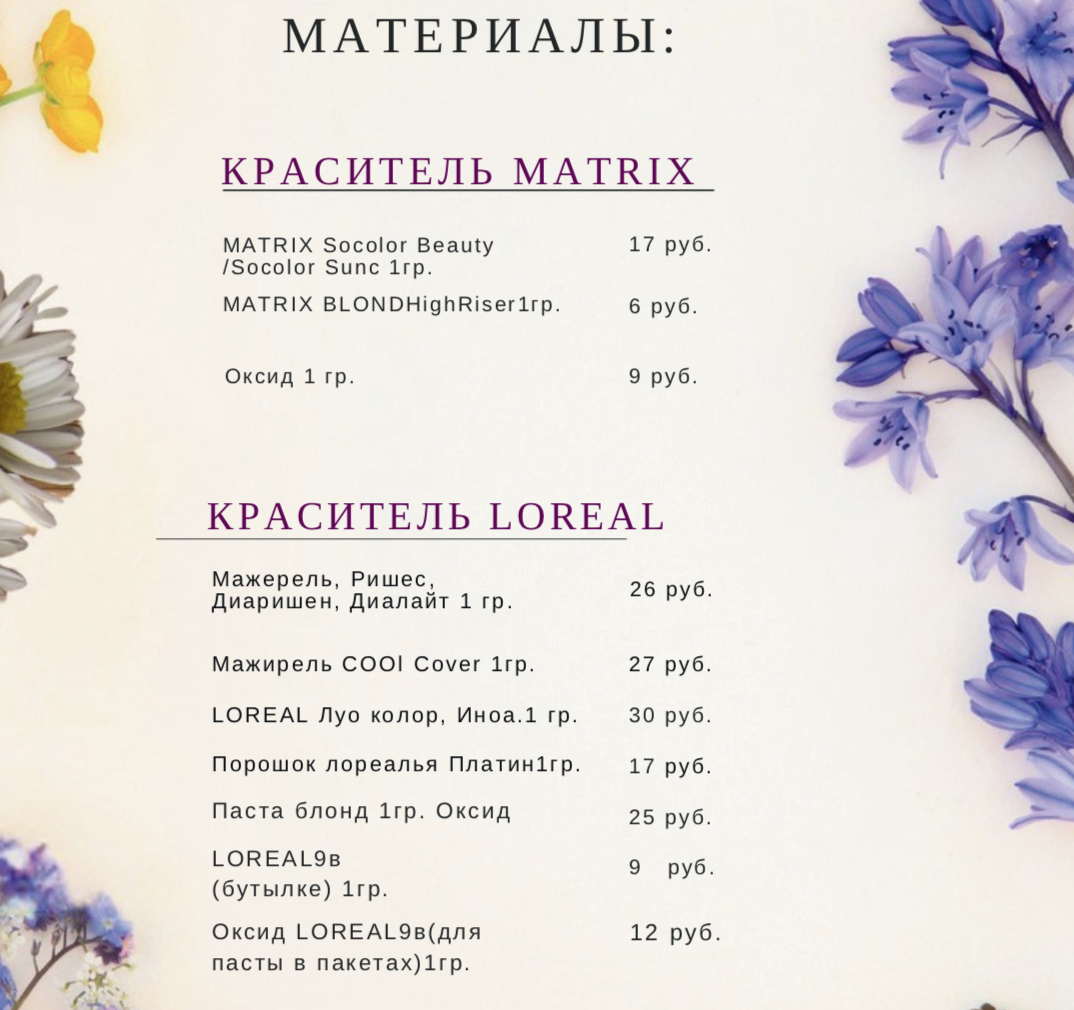 МАТЕРИАЛЫ:

КРАСИТЕЛЬ MATRIX

MATRIX Socolor Beauty /Socolor Sunc 1гр.
17 руб.

MATRIX BLONDHighRiser1гр.
6 руб.

Оксид 1 гр.
9 руб.

КРАСИТЕЛЬ LOREAL

Мажерель, Ришес, Диаришен, Диалайт 1 гр.
26 руб.

Мажирель COOl Cover 1гр.
27 руб.

LOREAL Луо колор, Иноа.1 гр.
30 руб.

Порошок лореалья Платин1гр.
17 руб.

Паста блонд 1гр. Оксид
25 руб.

LOREAL9в (бутылке) 1гр.
9 руб.

Оксид LOREAL9в(для пасты в пакетах)1гр.
12 руб.